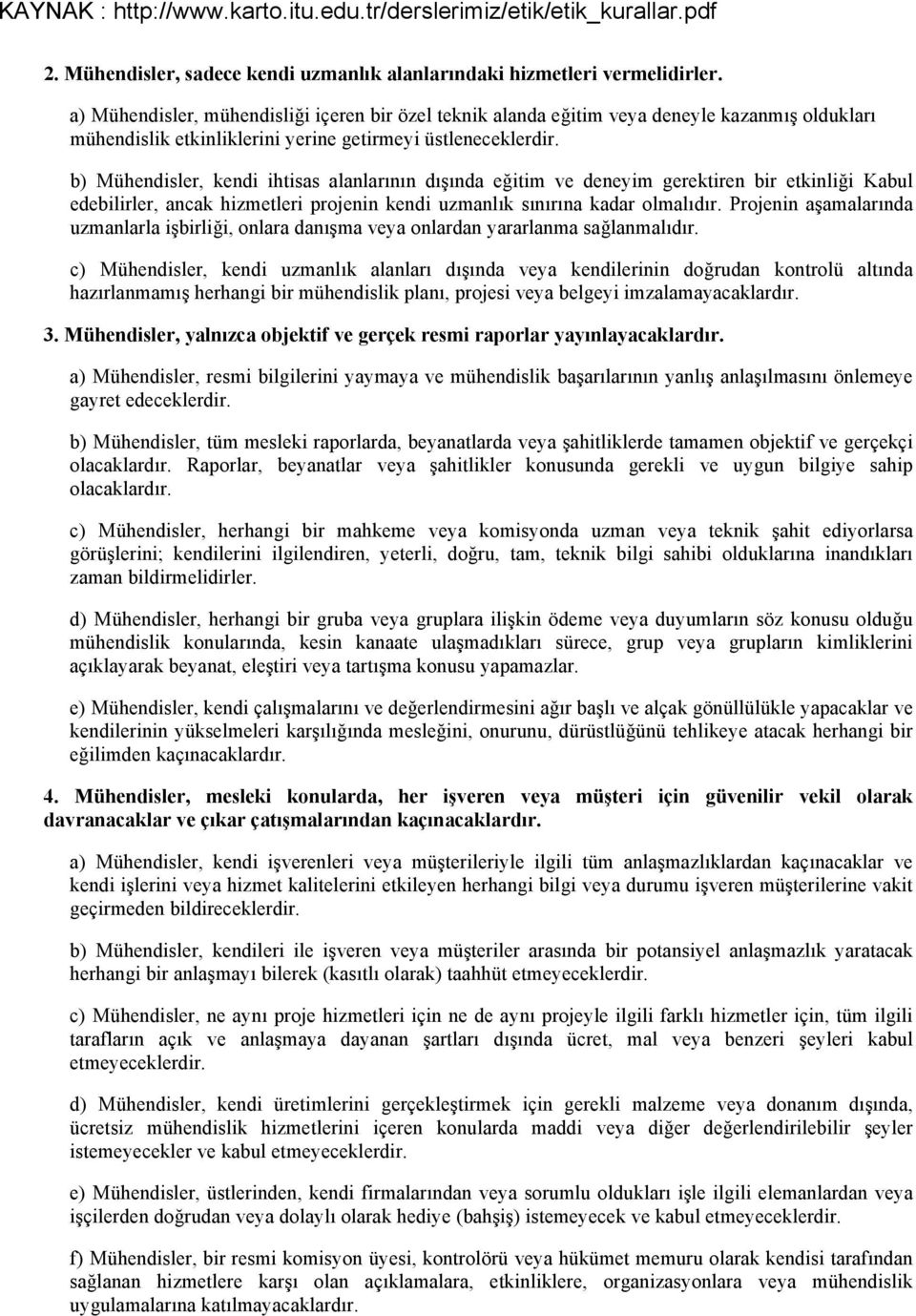 KAYNAK : http://www.karto.itu.edu.tr/derslerimiz/etik/etik_kurallar.pdf

2. Mühendisler, sadece kendi uzmanlık alanlarındaki hizmetleri vermelidirler.

a) Mühendisler, mühendisliği içeren bir özel teknik alanda eğitim veya deneyle kazanmış oldukları mühendislik etkinliklerini yerine getirmeyi üstleneceklerdir.

b) Mühendisler, kendi ihtisas alanlarının dışında eğitim ve deneyim gerektiren bir etkinliği Kabul edebilirler, ancak hizmetleri projenin kendi uzmanlık sınırına kadar olmalıdır. Projenin aşamalarında uzmanlarla işbirliği, onlara danışma veya onlardan yararlanma sağlanmalıdır.

c) Mühendisler, kendi uzmanlık alanları dışında veya kendilerinin doğrudan kontrolü altında hazırlanmamış herhangi bir mühendislik planı, projesi veya belgeyi imzalamayacaklardır.

3. Mühendisler, yalnızca objektif ve gerçek resmi raporlar yayınlayacaklardır.

a) Mühendisler, resmi bilgilerini yaymaya ve mühendislik başarılarının yanlış anlaşılmasını önlemeye gayret edeceklerdir.

b) Mühendisler, tüm mesleki raporlarda, beyanatlarda veya şahitliklerde tamamen objektif ve gerçekçi olacaklardır. Raporlar, beyanatlar veya şahitlikler konusunda gerekli ve uygun bilgiye sahip olacaklardır.

c) Mühendisler, herhangi bir mahkeme veya komisyonda uzman veya teknik şahit ediyorlarsa görüşlerini; kendilerini ilgilendiren, yeterli, doğru, tam, teknik bilgi sahibi olduklarına inandıkları zaman bildirmelidirler.

d) Mühendisler, herhangi bir gruba veya gruplara ilişkin ödeme veya duyumların söz konusu olduğu mühendislik konularında, kesin kanaate ulaşmadıkları sürece, grup veya grupların kimliklerini açıklayarak beyanat, eleştiri veya tartışma konusu yapamazlar.

e) Mühendisler, kendi çalışmalarını ve değerlendirmesini ağır başlı ve alçak gönüllülükle yapacaklar ve kendilerinin yükselmeleri karşılığında mesleğini, onurunu, dürüstlüğünü tehlikeye atacak herhangi bir eğilimden kaçınacaklardır.

4. Mühendisler, mesleki konularda, her işveren veya müşteri için güvenilir vekil olarak davranacaklar ve çıkar çatışmalarından kaçınacaklardır.

a) Mühendisler, kendi işverenleri veya müşterileriyle ilgili tüm anlaşmazlıklardan kaçınacaklar ve kendi işlerini veya hizmet kalitelerini etkileyen herhangi bilgi veya durumu işveren müşterilerine vakit geçirmeden bildireceklerdir.

b) Mühendisler, kendileri ile işveren veya müşteriler arasında bir potansiyel anlaşmazlık yaratacak herhangi bir anlaşmayı bilerek (kasıtlı olarak) taahhüt etmeyeceklerdir.

c) Mühendisler, ne aynı proje hizmetleri için ne de aynı projeyle ilgili farklı hizmetler için, tüm ilgili tarafların açık ve anlaşmaya dayanan şartları dışında ücret, mal veya benzeri şeyleri kabul etmeyeceklerdir.

d) Mühendisler, kendi üretimlerini gerçekleştirmek için gerekli malzeme veya donanım dışında, ücretsiz mühendislik hizmetlerini içeren konularda maddi veya diğer değerlendirilebilir şeyler istemeyecek ve kabul etmeyeceklerdir.

e) Mühendisler, üstlerinden, kendi firmalarından veya sorumlu oldukları işle ilgili elemanlardan veya işçilerden doğrudan veya dolaylı olarak hediye (bahşiş) istemeyecek ve kabul etmeyeceklerdir.

f) Mühendisler, bir resmi komisyon üyesi, kontrolörü veya hükümet memuru olarak kendisi tarafından sağlanan hizmetlere karşı olan açıklamalara, etkinliklere, organizasyonlara veya mühendislik uygulamalarına katılmayacaklardır.